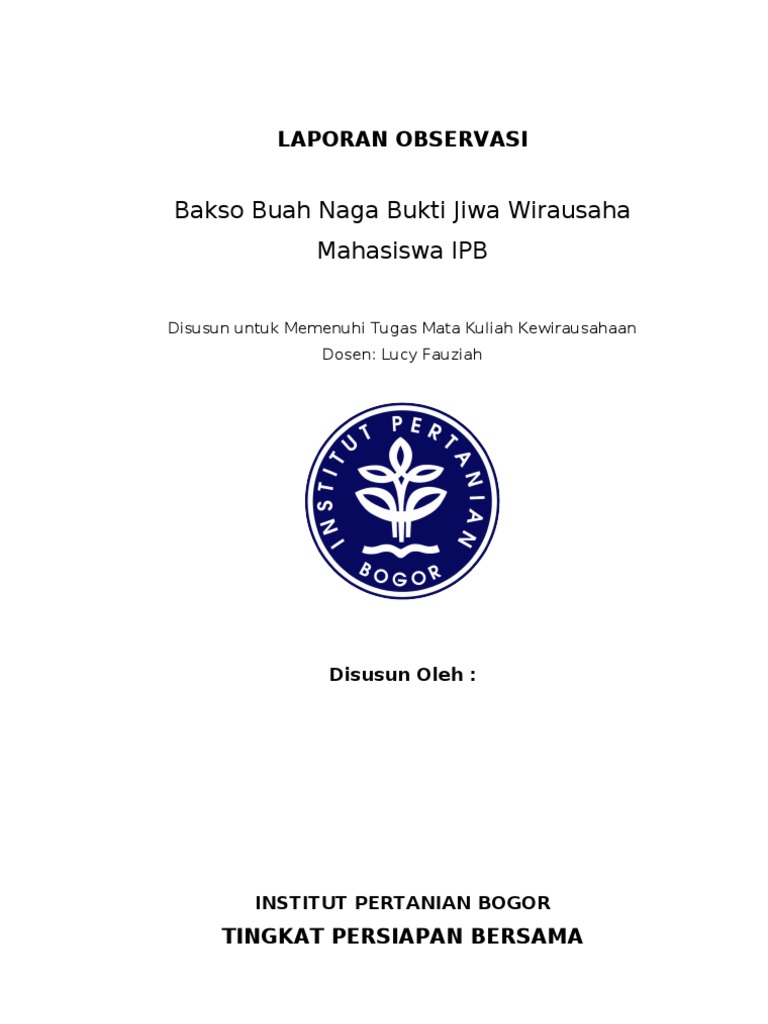 LAPORAN OBSERVASI

Bakso Buah Naga Bukti Jiwa Wirausaha Mahasiswa IPB

Disusun untuk Memenuhi Tugas Mata Kuliah Kewirausahaan
Dosen: Lucy Fauziah

INSTITUT PERTANIAN
BOGOR

Disusun Oleh :

INSTITUT PERTANIAN BOGOR
TINGKAT PERSIAPAN BERSAMA